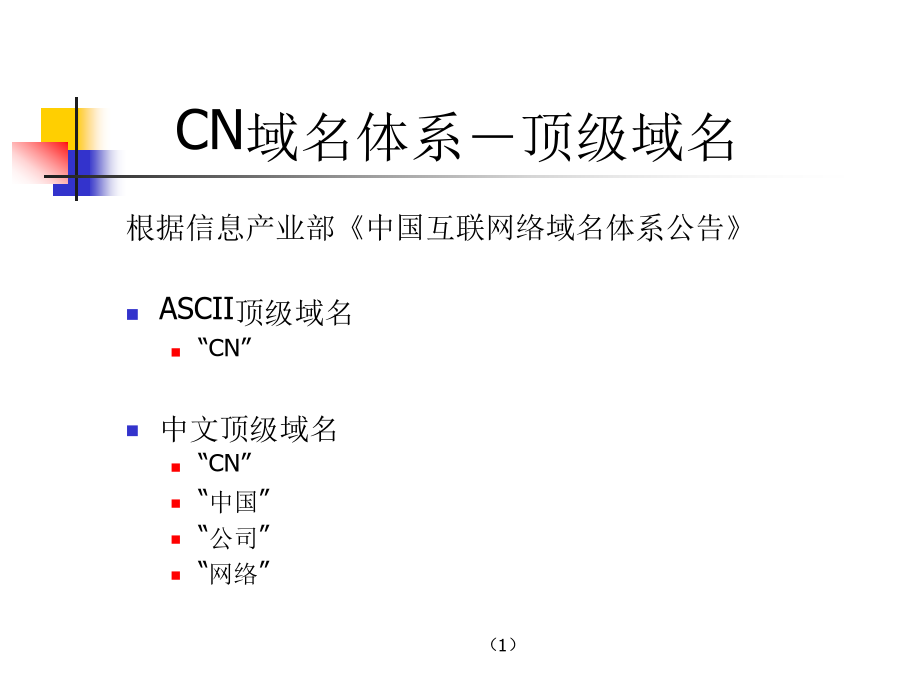 CN域名体系－顶级域名

根据信息产业部《中国互联网络域名体系公告》

ASCII顶级域名
“CN”

中文顶级域名
“CN”
“中国”
“公司”
“网络”

（1）